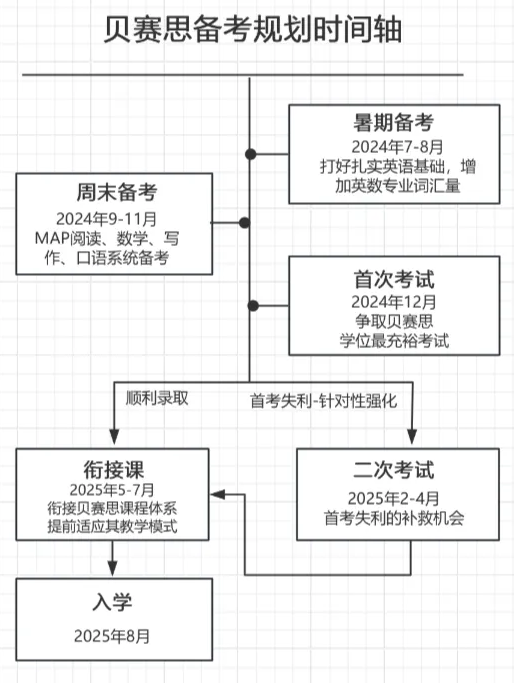 贝赛思备考规划时间轴

暑期备考
2024年7-8月
打好扎实英语基础，增加英数专业词汇量

周末备考
2024年9-11月
MAP阅读、数学、写作、口语系统备考

首次考试
2024年12月
争取贝赛思学位最充裕考试

顺利录取

首考失利-针对性强化

衔接课
2025年5-7月
衔接贝赛思课程体系
提前适应其教学模式

二次考试
2025年2-4月
首考失利的补救机会

入学
2025年8月